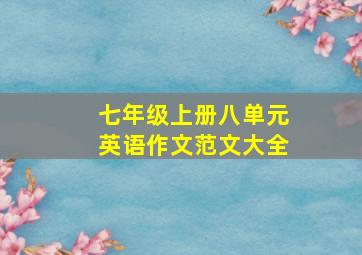 七年级上册八单元
英语作文范文大全